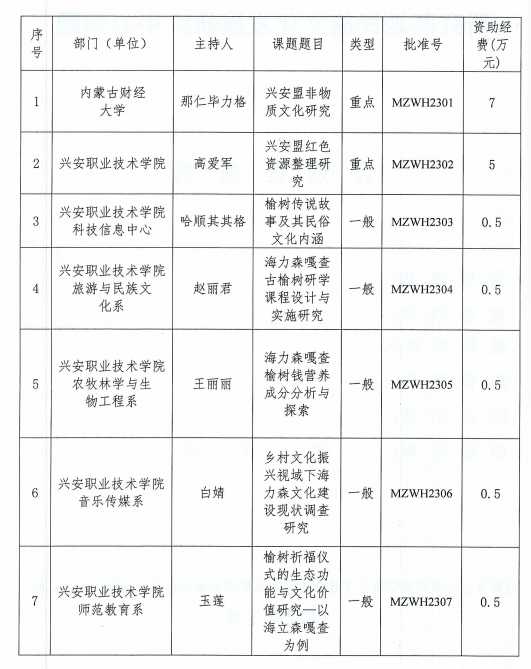 | 序号 | 部门（单位） | 主持人 | 课题题目 | 类型 | 批准号 | 资助经费（万元） |
|---|---|---|---|---|---|---|
| 1 | 内蒙古财经大学 | 那仁毕力格 | 兴安盟非物质文化研究 | 重点 | MZWH2301 | 7 |
| 2 | 兴安职业技术学院 | 高爱军 | 兴安盟红色资源整理研究 | 重点 | MZWH2302 | 5 |
| 3 | 兴安职业技术学院科技信息中心 | 哈顺其其格 | 榆树传说故事及其民俗文化内涵 | 一般 | MZWH2303 | 0.5 |
| 4 | 兴安职业技术学院旅游与民族文化系 | 赵丽君 | 海力森嘎查古榆树研学课程设计与实施研究 | 一般 | MZWH2304 | 0.5 |
| 5 | 兴安职业技术学院农牧林学与生物工程系 | 王丽丽 | 海力森嘎查榆树钱营养成分分析与探索 | 一般 | MZWH2305 | 0.5 |
| 6 | 兴安职业技术学院音乐传媒系 | 白婧 | 乡村文化振兴视域下海力森文化建设现状调查研究 | 一般 | MZWH2306 | 0.5 |
| 7 | 兴安职业技术学院师范教育系 | 玉莲 | 榆树祈福仪式的生态功能与文化价值研究—以海立森嘎查为例 | 一般 | MZWH2307 | 0.5 |